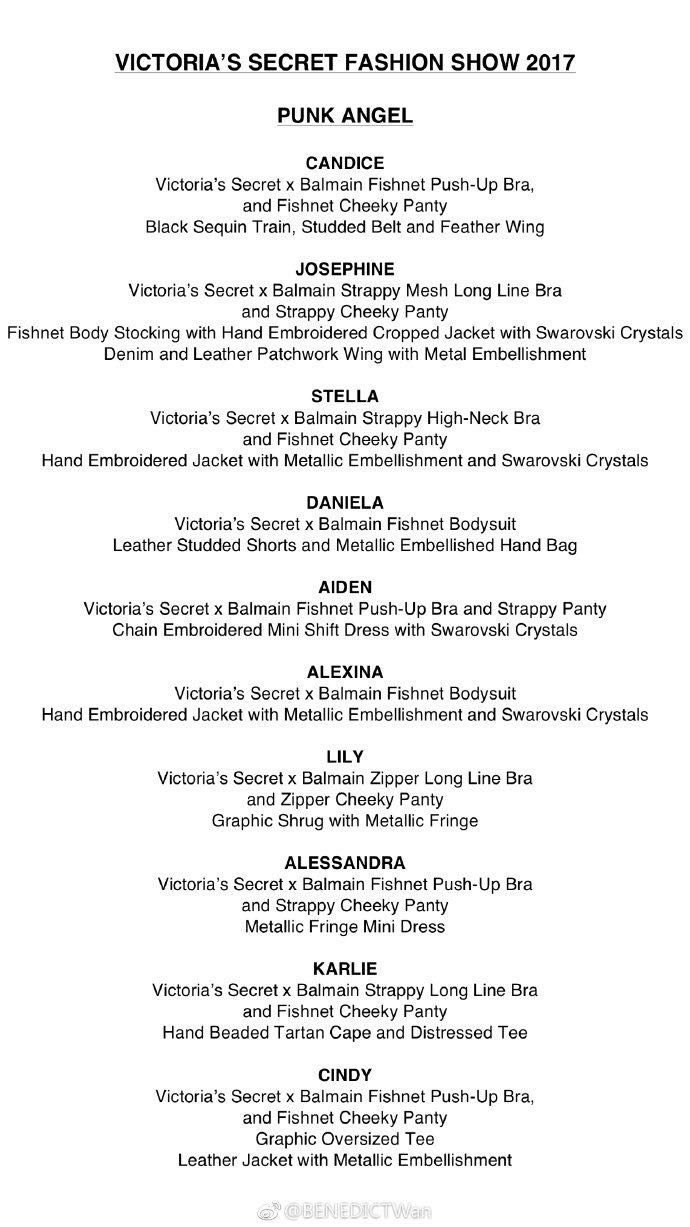 VICTORIA'S SECRET FASHION SHOW 2017

PUNK ANGEL

CANDICE
Victoria's Secret x Balmain Fishnet Push-Up Bra, and Fishnet Cheeky Panty
Black Sequin Train, Studded Belt and Feather Wing

JOSEPHINE
Victoria's Secret x Balmain Strappy Mesh Long Line Bra and Strappy Cheeky Panty
Fishnet Body Stocking with Hand Embroidered Cropped Jacket with Swarovski Crystals
Denim and Leather Patchwork Wing with Metal Embellishment

STELLA
Victoria's Secret x Balmain Strappy High-Neck Bra and Fishnet Cheeky Panty
Hand Embroidered Jacket with Metallic Embellishment and Swarovski Crystals

DANIELA
Victoria's Secret x Balmain Fishnet Bodysuit
Leather Studded Shorts and Metallic Embellished Hand Bag

AIDEN
Victoria's Secret x Balmain Fishnet Push-Up Bra and Strappy Panty
Chain Embroidered Mini Shift Dress with Swarovski Crystals

ALEXINA
Victoria's Secret x Balmain Fishnet Bodysuit
Hand Embroidered Jacket with Metallic Embellishment and Swarovski Crystals

LILY
Victoria's Secret x Balmain Zipper Long Line Bra and Zipper Cheeky Panty
Graphic Shrug with Metallic Fringe

ALESSANDRA
Victoria's Secret x Balmain Fishnet Push-Up Bra and Strappy Cheeky Panty
Metallic Fringe Mini Dress

KARLIE
Victoria's Secret x Balmain Strappy Long Line Bra and Fishnet Cheeky Panty
Hand Beaded Tartan Cape and Distressed Tee

CINDY
Victoria's Secret x Balmain Fishnet Push-Up Bra, and Fishnet Cheeky Panty
Graphic Oversized Tee
Leather Jacket with Metallic Embellishment

@BENEDICTWan